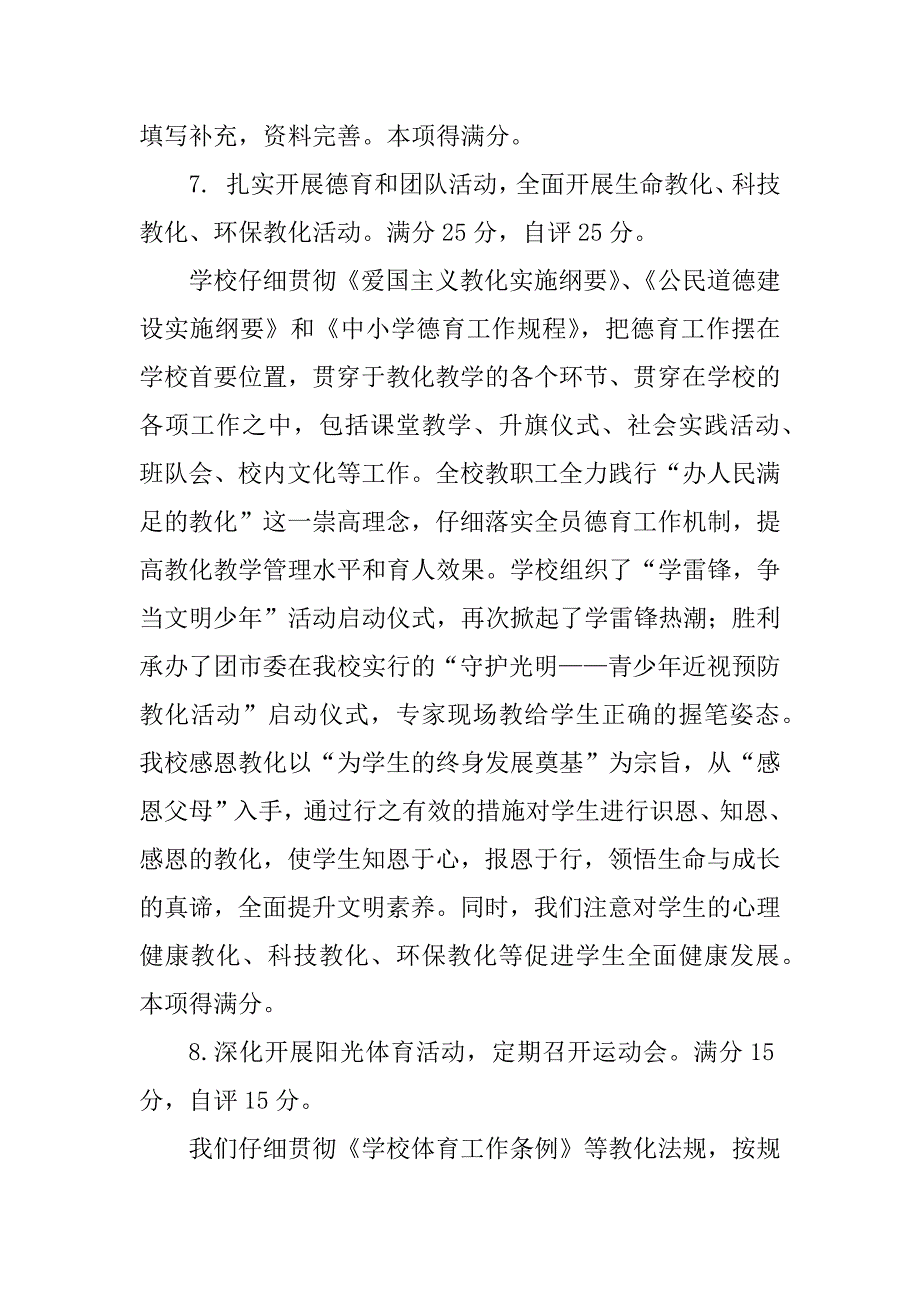 填写补充，资料完善。本项得满分。

7. 扎实开展德育和团队活动，全面开展生命教化、科技教化、环保教化活动。满分 25 分，自评 25 分。

学校仔细贯彻《爱国主义教化实施纲要》、《公民道德建设实施纲要》和《中小学德育工作规程》，把德育工作摆在学校首要位置，贯穿于教化教学的各个环节、贯穿在学校的各项工作之中，包括课堂教学、升旗仪式、社会实践活动、班队会、校内文化等工作。全校教职工全力践行“办人民满足的教化”这一崇高理念，仔细落实全员德育工作机制，提高教化教学管理水平和育人效果。学校组织了“学雷锋，争当文明少年”活动启动仪式，再次掀起了学雷锋热潮；胜利承办了团市委在我校实行的“守护光明——青少年近视预防教化活动”启动仪式，专家现场教给学生正确的握笔姿态。我校感恩教化以“为学生的终身发展奠基”为宗旨，从“感恩父母”入手，通过行之有效的措施对学生进行识恩、知恩、感恩的教化，使学生知恩于心，报恩于行，领悟生命与成长的真谛，全面提升文明素养。同时，我们注意对学生的心理健康教化、科技教化、环保教化等促进学生全面健康发展。本项得满分。

8.深化开展阳光体育活动，定期召开运动会。满分 15 分，自评 15 分。

我们仔细贯彻《学校体育工作条例》等教化法规，按规